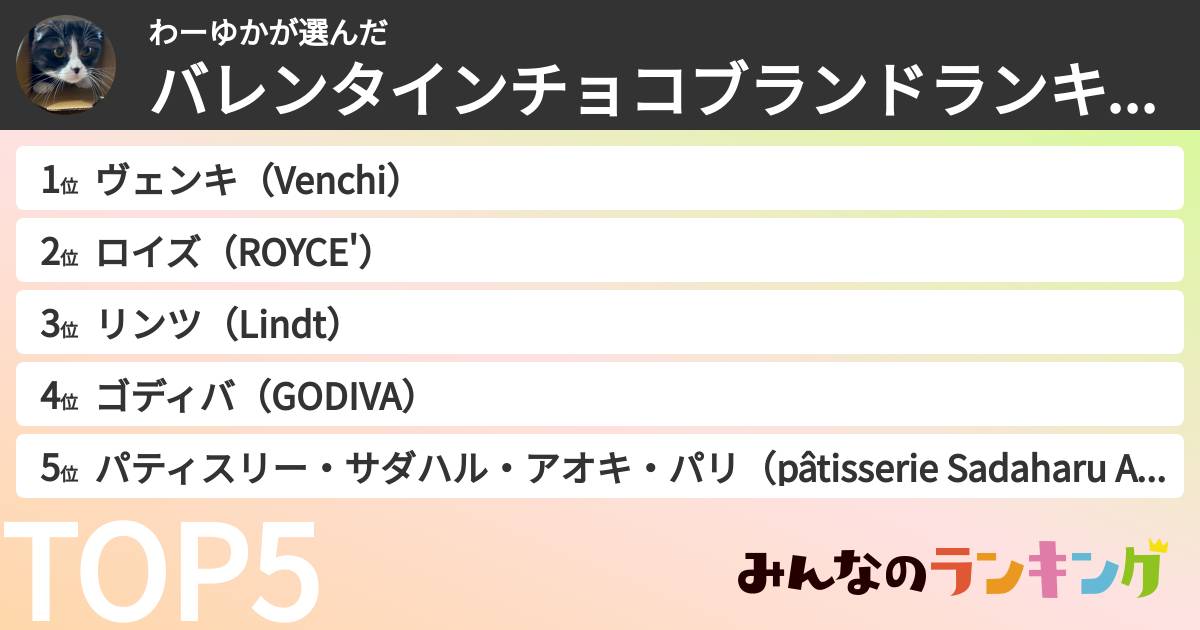 わーゆかが選んだ
バレンタインチョコブランドランキ...

1位 ヴェンキ（Venchi）
2位 ロイズ（ROYCE'）
3位 リンツ（Lindt）
4位 ゴディバ（GODIVA）
5位 パティスリー・サダハル・アオキ・パリ（pâtisserie Sadaharu A...

TOP5

みんなのランキング